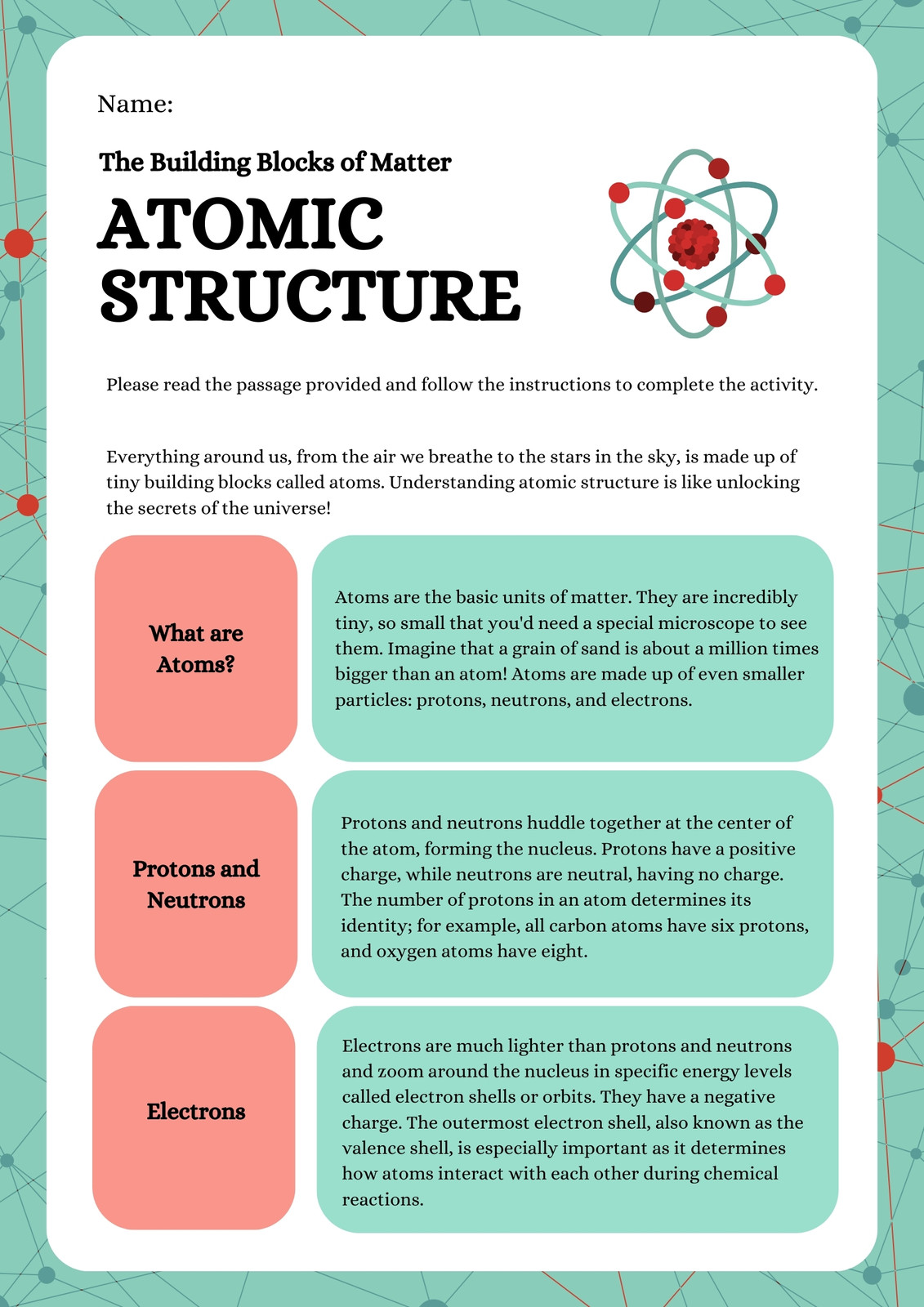 Name:

The Building Blocks of Matter

ATOMIC STRUCTURE

Please read the passage provided and follow the instructions to complete the activity.

Everything around us, from the air we breathe to the stars in the sky, is made up of tiny building blocks called atoms. Understanding atomic structure is like unlocking the secrets of the universe!

What are Atoms?

Atoms are the basic units of matter. They are incredibly tiny, so small that you'd need a special microscope to see them. Imagine that a grain of sand is about a million times bigger than an atom! Atoms are made up of even smaller particles: protons, neutrons, and electrons.

Protons and Neutrons

Protons and neutrons huddle together at the center of the atom, forming the nucleus. Protons have a positive charge, while neutrons are neutral, having no charge. The number of protons in an atom determines its identity; for example, all carbon atoms have six protons, and oxygen atoms have eight.

Electrons

Electrons are much lighter than protons and neutrons and zoom around the nucleus in specific energy levels called electron shells or orbits. They have a negative charge. The outermost electron shell, also known as the valence shell, is especially important as it determines how atoms interact with each other during chemical reactions.